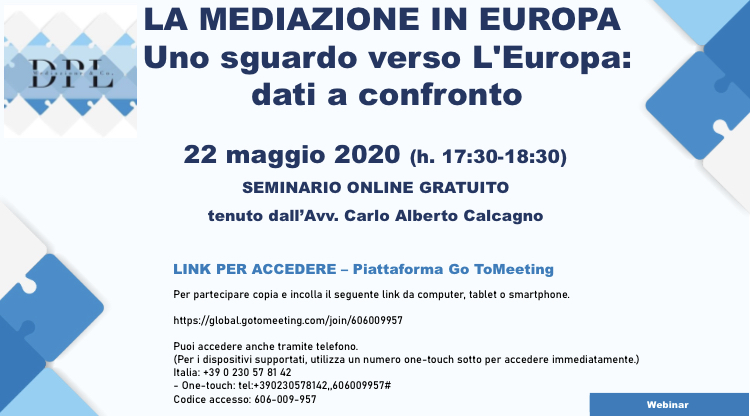 DPL
Mediazione & Co.

LA MEDIAZIONE IN EUROPA
Uno sguardo verso L'Europa:
dati a confronto

22 maggio 2020 (h. 17:30-18:30)

SEMINARIO ONLINE GRATUITO

tenuto dall'Avv. Carlo Alberto Calcagno

LINK PER ACCEDERE – Piattaforma Go ToMeeting

Per partecipare copia e incolla il seguente link da computer, tablet o smartphone.

https://global.gotomeeting.com/join/606009957

Puoi accedere anche tramite telefono.
(Per i dispositivi supportati, utilizza un numero one-touch sotto per accedere immediatamente.)
Italia: +39 0 230 57 81 42
- One-touch: tel:+390230578142,,606009957#
Codice accesso: 606-009-957

Webinar